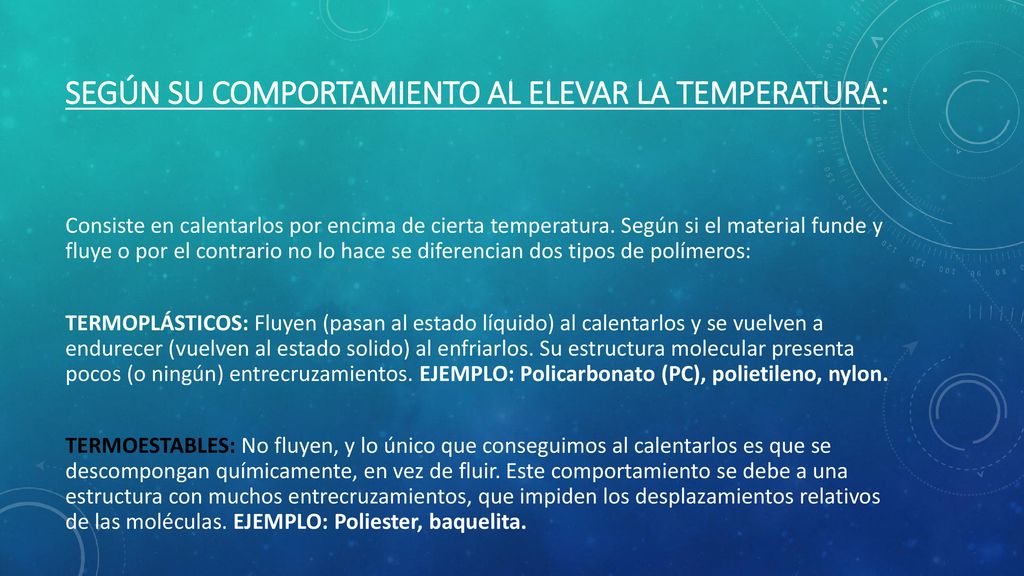 SEGÚN SU COMPORTAMIENTO AL ELEVAR LA TEMPERATURA:

Consiste en calentarlos por encima de cierta temperatura. Según si el material funde y fluye o por el contrario no lo hace se diferencian dos tipos de polímeros:

TERMOPLÁSTICOS: Fluyen (pasan al estado líquido) al calentarlos y se vuelven a endurecer (vuelven al estado solido) al enfriarlos. Su estructura molecular presenta pocos (o ningún) entrecruzamientos. EJEMPLO: Policarbonato (PC), polietileno, nylon.

TERMOESTABLES: No fluyen, y lo único que conseguimos al calentarlos es que se descompongan químicamente, en vez de fluir. Este comportamiento se debe a una estructura con muchos entrecruzamientos, que impiden los desplazamientos relativos de las moléculas. EJEMPLO: Poliester, baquelita.